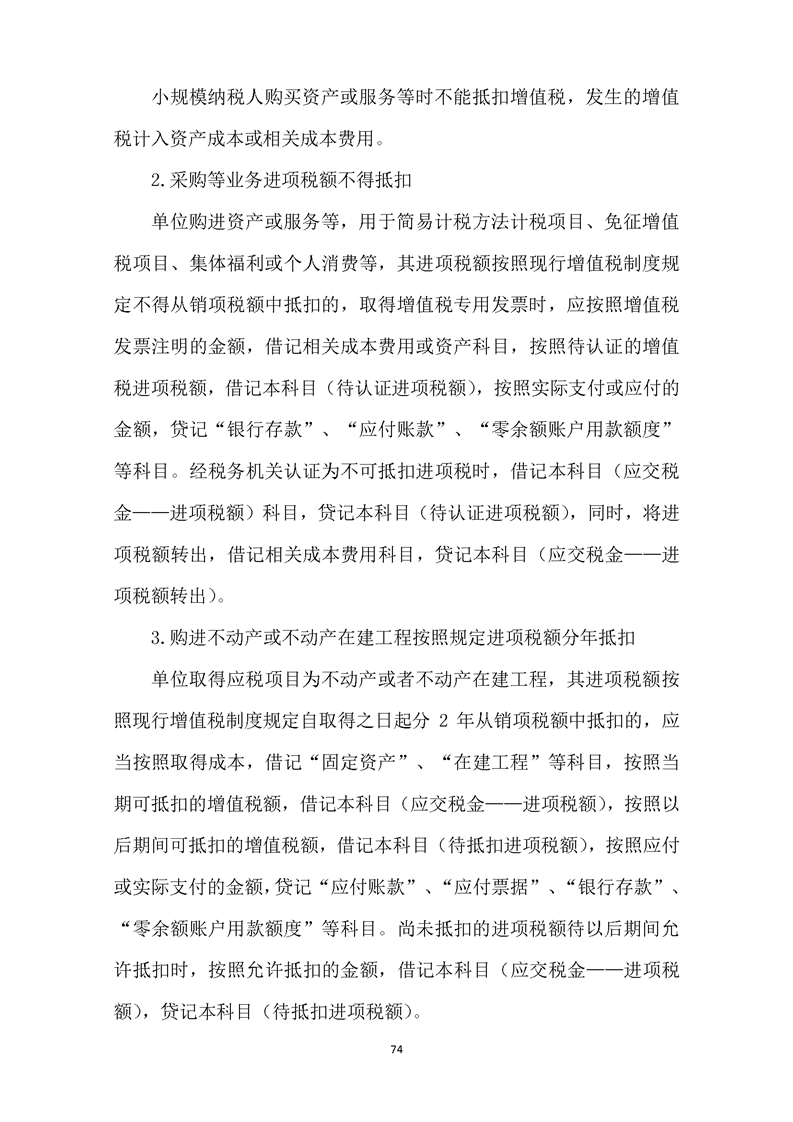 小规模纳税人购买资产或服务等时不能抵扣增值税，发生的增值税计入资产成本或相关成本费用。

2.采购等业务进项税额不得抵扣

单位购进资产或服务等，用于简易计税方法计税项目、免征增值税项目、集体福利或个人消费等，其进项税额按照现行增值税制度规定不得从销项税额中抵扣的，取得增值税专用发票时，应按照增值税发票注明的金额，借记相关成本费用或资产科目，按照待认证的增值税进项税额，借记本科目（待认证进项税额），按照实际支付或应付的金额，贷记“银行存款”、“应付账款”、“零余额账户用款额度”等科目。经税务机关认证为不可抵扣进项税时，借记本科目（应交税金——进项税额）科目，贷记本科目（待认证进项税额），同时，将进项税额转出，借记相关成本费用科目，贷记本科目（应交税金——进项税额转出）。

3.购进不动产或不动产在建工程按照规定进项税额分年抵扣

单位取得应税项目为不动产或者不动产在建工程，其进项税额按照现行增值税制度规定自取得之日起分 2 年从销项税额中抵扣的，应当按照取得成本，借记“固定资产”、“在建工程”等科目，按照当期可抵扣的增值税额，借记本科目（应交税金——进项税额），按照以后期间可抵扣的增值税额，借记本科目（待抵扣进项税额），按照应付或实际支付的金额，贷记“应付账款”、“应付票据”、“银行存款”、“零余额账户用款额度”等科目。尚未抵扣的进项税额待以后期间允许抵扣时，按照允许抵扣的金额，借记本科目（应交税金——进项税额），贷记本科目（待抵扣进项税额）。

74